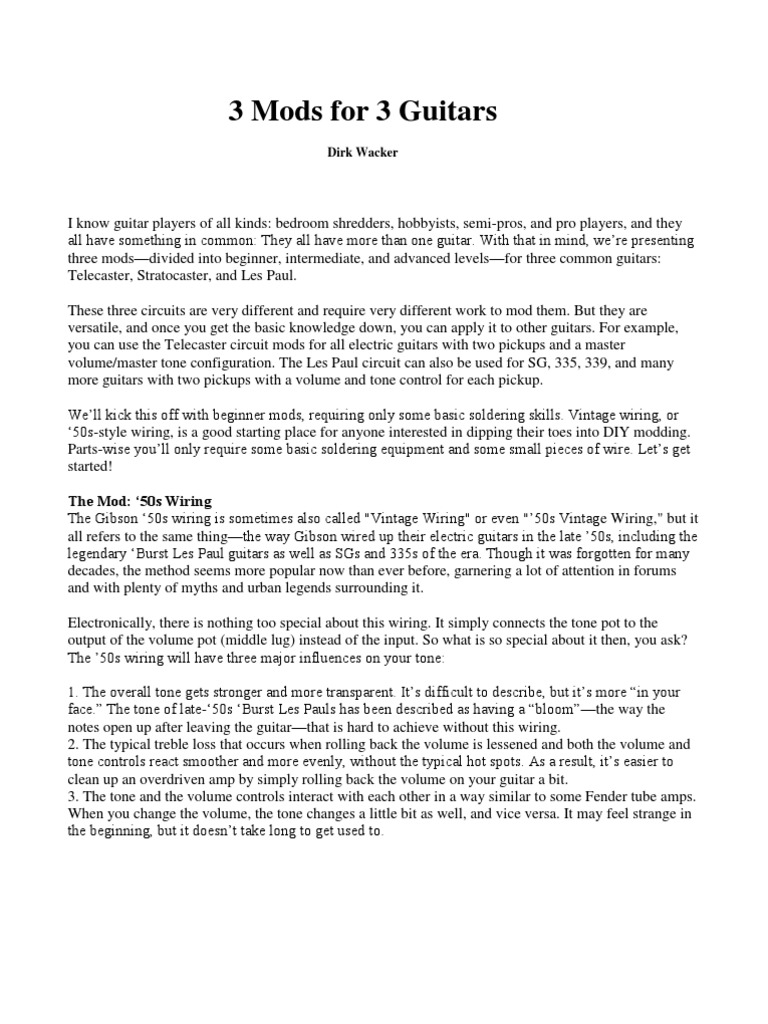 3 Mods for 3 Guitars

Dirk Wacker

I know guitar players of all kinds: bedroom shredders, hobbyists, semi-pros, and pro players, and they all have something in common: They all have more than one guitar. With that in mind, we're presenting three mods—divided into beginner, intermediate, and advanced levels—for three common guitars: Telecaster, Stratocaster, and Les Paul.

These three circuits are very different and require very different work to mod them. But they are versatile, and once you get the basic knowledge down, you can apply it to other guitars. For example, you can use the Telecaster circuit mods for all electric guitars with two pickups and a master volume/master tone configuration. The Les Paul circuit can also be used for SG, 335, 339, and many more guitars with two pickups with a volume and tone control for each pickup.

We'll kick this off with beginner mods, requiring only some basic soldering skills. Vintage wiring, or '50s-style wiring, is a good starting place for anyone interested in dipping their toes into DIY modding. Parts-wise you'll only require some basic soldering equipment and some small pieces of wire. Let's get started!

The Mod: '50s Wiring
The Gibson '50s wiring is sometimes also called "Vintage Wiring" or even "'50s Vintage Wiring," but it all refers to the same thing—the way Gibson wired up their electric guitars in the late '50s, including the legendary 'Burst Les Paul guitars as well as SGs and 335s of the era. Though it was forgotten for many decades, the method seems more popular now than ever before, garnering a lot of attention in forums and with plenty of myths and urban legends surrounding it.

Electronically, there is nothing too special about this wiring. It simply connects the tone pot to the output of the volume pot (middle lug) instead of the input. So what is so special about it then, you ask? The '50s wiring will have three major influences on your tone:

1. The overall tone gets stronger and more transparent. It's difficult to describe, but it's more "in your face." The tone of late-'50s 'Burst Les Pauls has been described as having a "bloom"—the way the notes open up after leaving the guitar—that is hard to achieve without this wiring.
2. The typical treble loss that occurs when rolling back the volume is lessened and both the volume and tone controls react smoother and more evenly, without the typical hot spots. As a result, it's easier to clean up an overdriven amp by simply rolling back the volume on your guitar a bit.
3. The tone and the volume controls interact with each other in a way similar to some Fender tube amps. When you change the volume, the tone changes a little bit as well, and vice versa. It may feel strange in the beginning, but it doesn't take long to get used to.